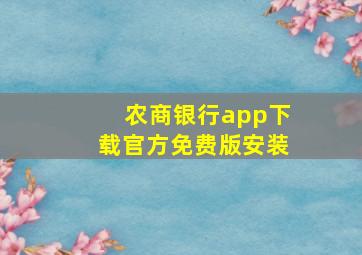 农商银行app下载官方免费版安装